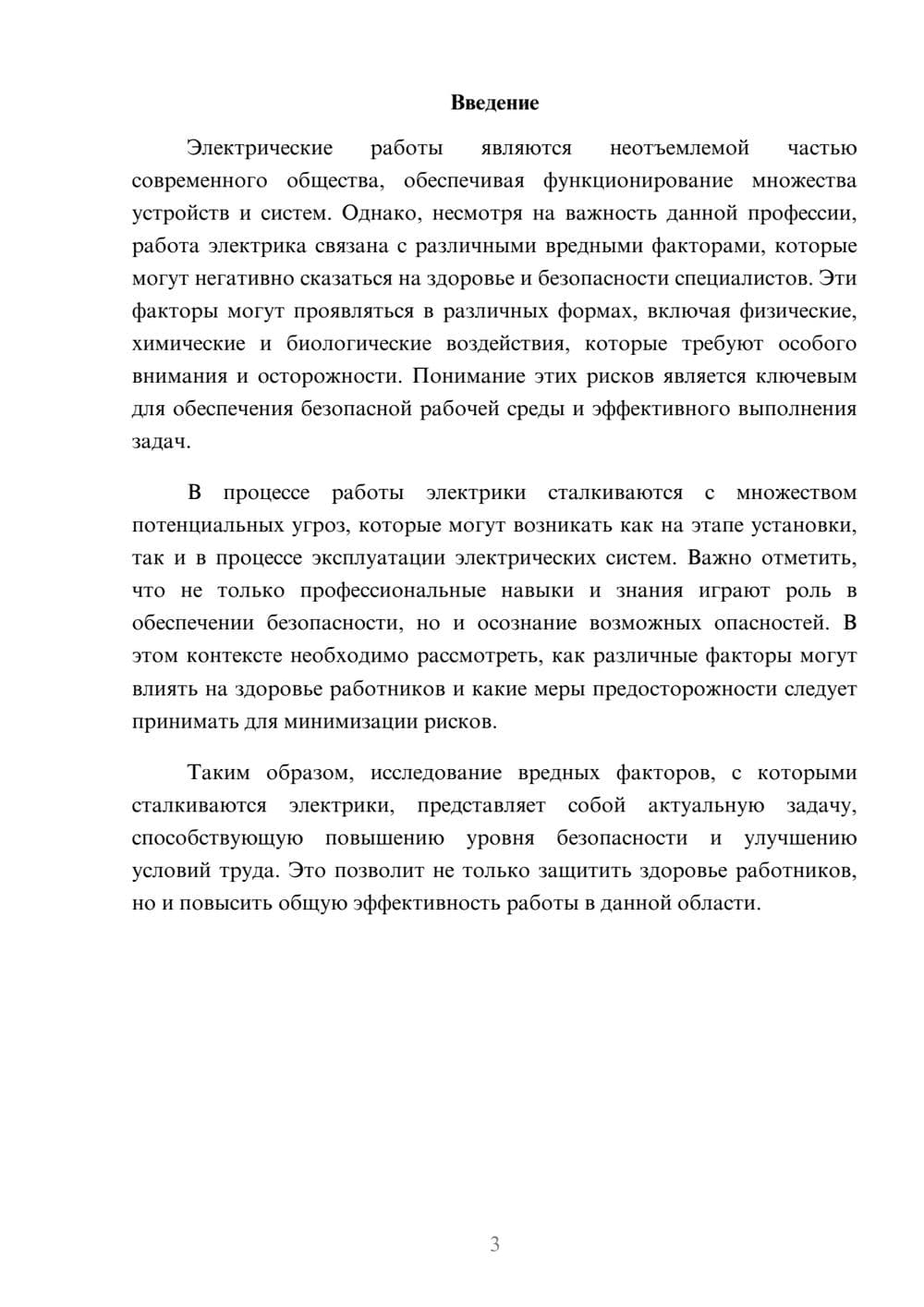 Введение

Электрические работы являются неотъемлемой частью современного общества, обеспечивая функционирование множества устройств и систем. Однако, несмотря на важность данной профессии, работа электрика связана с различными вредными факторами, которые могут негативно сказаться на здоровье и безопасности специалистов. Эти факторы могут проявляться в различных формах, включая физические, химические и биологические воздействия, которые требуют особого внимания и осторожности. Понимание этих рисков является ключевым для обеспечения безопасной рабочей среды и эффективного выполнения задач.

В процессе работы электрики сталкиваются с множеством потенциальных угроз, которые могут возникать как на этапе установки, так и в процессе эксплуатации электрических систем. Важно отметить, что не только профессиональные навыки и знания играют роль в обеспечении безопасности, но и осознание возможных опасностей. В этом контексте необходимо рассмотреть, как различные факторы могут влиять на здоровье работников и какие меры предосторожности следует принимать для минимизации рисков.

Таким образом, исследование вредных факторов, с которыми сталкиваются электрики, представляет собой актуальную задачу, способствующую повышению уровня безопасности и улучшению условий труда. Это позволит не только защитить здоровье работников, но и повысить общую эффективность работы в данной области.

3